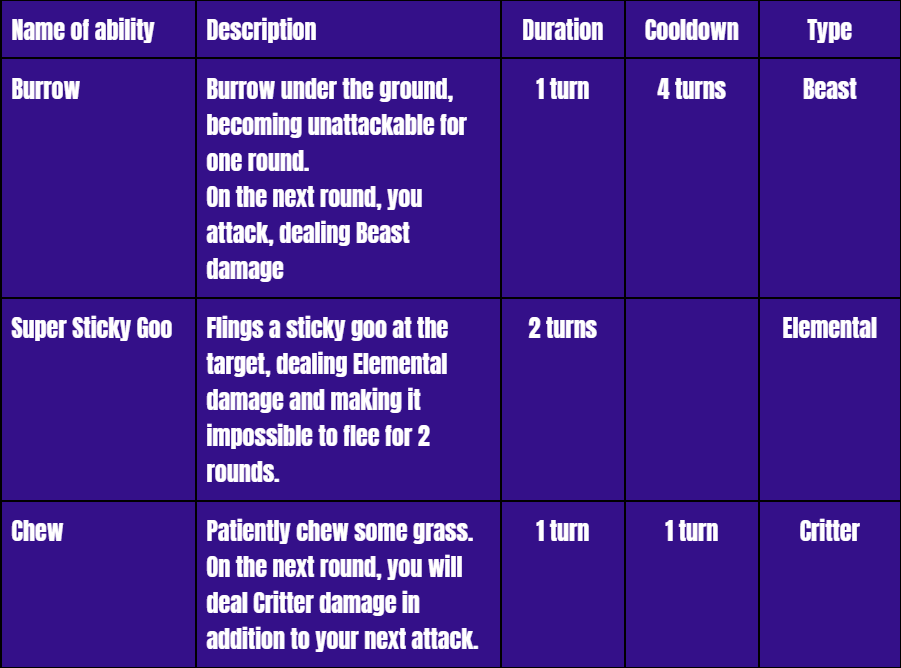 | Name of ability | Description | Duration | Cooldown | Type |
|---|---|---|---|---|
| Burrow | Burrow under the ground, becoming unattackable for one round. On the next round, you attack, dealing Beast damage | 1 turn | 4 turns | Beast |
| Super Sticky Goo | Flings a sticky goo at the target, dealing Elemental damage and making it impossible to flee for 2 rounds. | 2 turns | | Elemental |
| Chew | Patiently chew some grass. On the next round, you will deal Critter damage in addition to your next attack. | 1 turn | 1 turn | Critter |